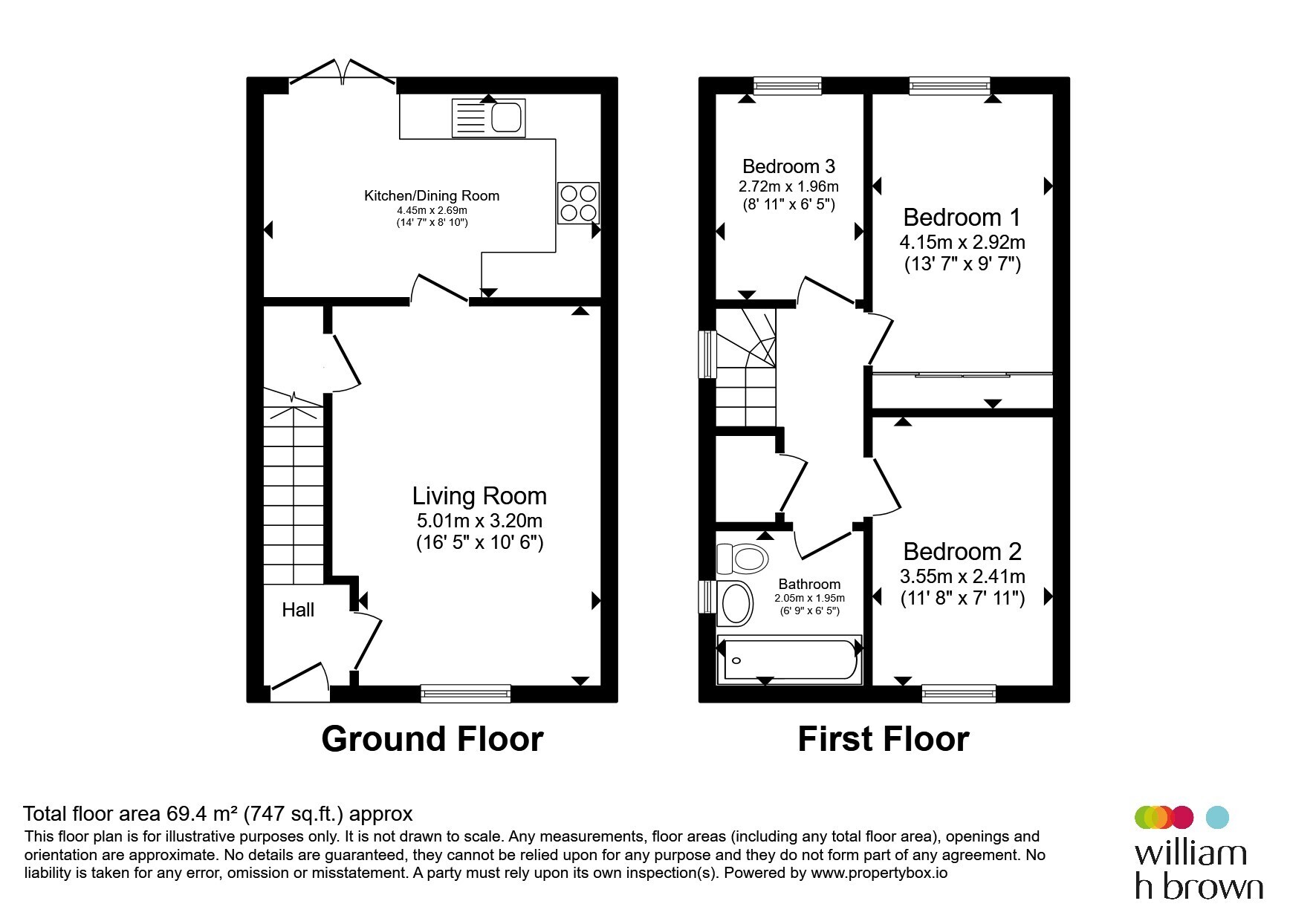 Kitchen/Dining Room
4.45m x 2.69m
(14' 7" x 8' 10")

Living Room
5.01m x 3.20m
(16' 5" x 10' 6")

Hall

Ground Floor

Bedroom 3
2.72m x 1.96m
(8' 11" x 6' 5")

Bedroom 1
4.15m x 2.92m
(13' 7" x 9' 7")

Bathroom
2.05m x 1.95m
(6' 9" x 6' 5")

Bedroom 2
3.55m x 2.41m
(11' 8" x 7' 11")

First Floor

Total floor area 69.4 m² (747 sq.ft.) approx
This floor plan is for illustrative purposes only. It is not drawn to scale. Any measurements, floor areas (including any total floor area), openings and orientation are approximate. No details are guaranteed, they cannot be relied upon for any purpose and they do not form part of any agreement. No liability is taken for any error, omission or misstatement. A party must rely upon its own inspection(s). Powered by www.propertybox.io

william
h brown